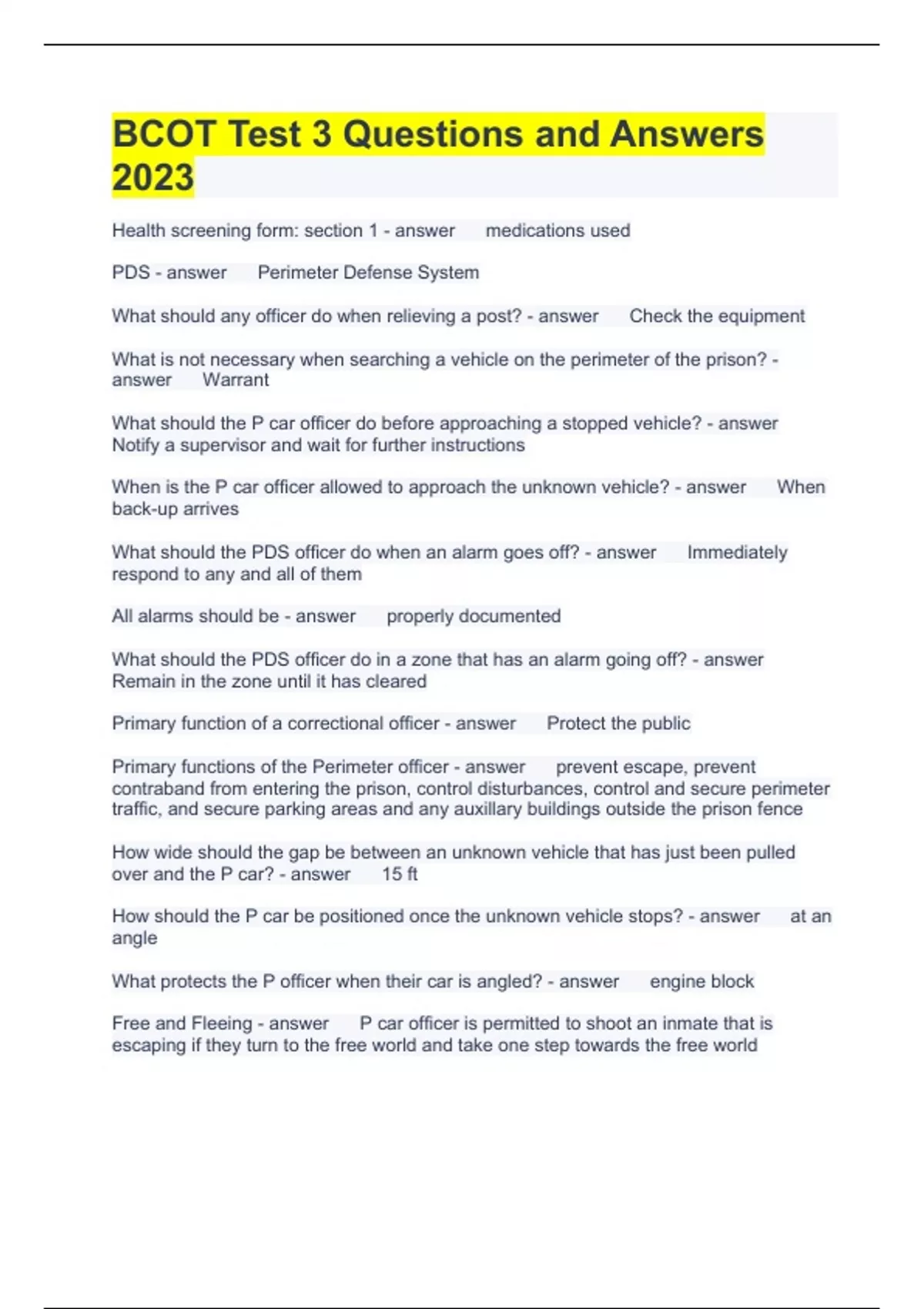 BCOT Test 3 Questions and Answers 2023

Health screening form: section 1 - answer medications used

PDS - answer Perimeter Defense System

What should any officer do when relieving a post? - answer Check the equipment

What is not necessary when searching a vehicle on the perimeter of the prison? - answer Warrant

What should the P car officer do before approaching a stopped vehicle? - answer Notify a supervisor and wait for further instructions

When is the P car officer allowed to approach the unknown vehicle? - answer When back-up arrives

What should the PDS officer do when an alarm goes off? - answer Immediately respond to any and all of them

All alarms should be - answer properly documented

What should the PDS officer do in a zone that has an alarm going off? - answer Remain in the zone until it has cleared

Primary function of a correctional officer - answer Protect the public

Primary functions of the Perimeter officer - answer prevent escape, prevent contraband from entering the prison, control disturbances, control and secure perimeter traffic, and secure parking areas and any auxillary buildings outside the prison fence

How wide should the gap be between an unknown vehicle that has just been pulled over and the P car? - answer 15 ft

How should the P car be positioned once the unknown vehicle stops? - answer at an angle

What protects the P officer when their car is angled? - answer engine block

Free and Fleeing - answer P car officer is permitted to shoot an inmate that is escaping if they turn to the free world and take one step towards the free world